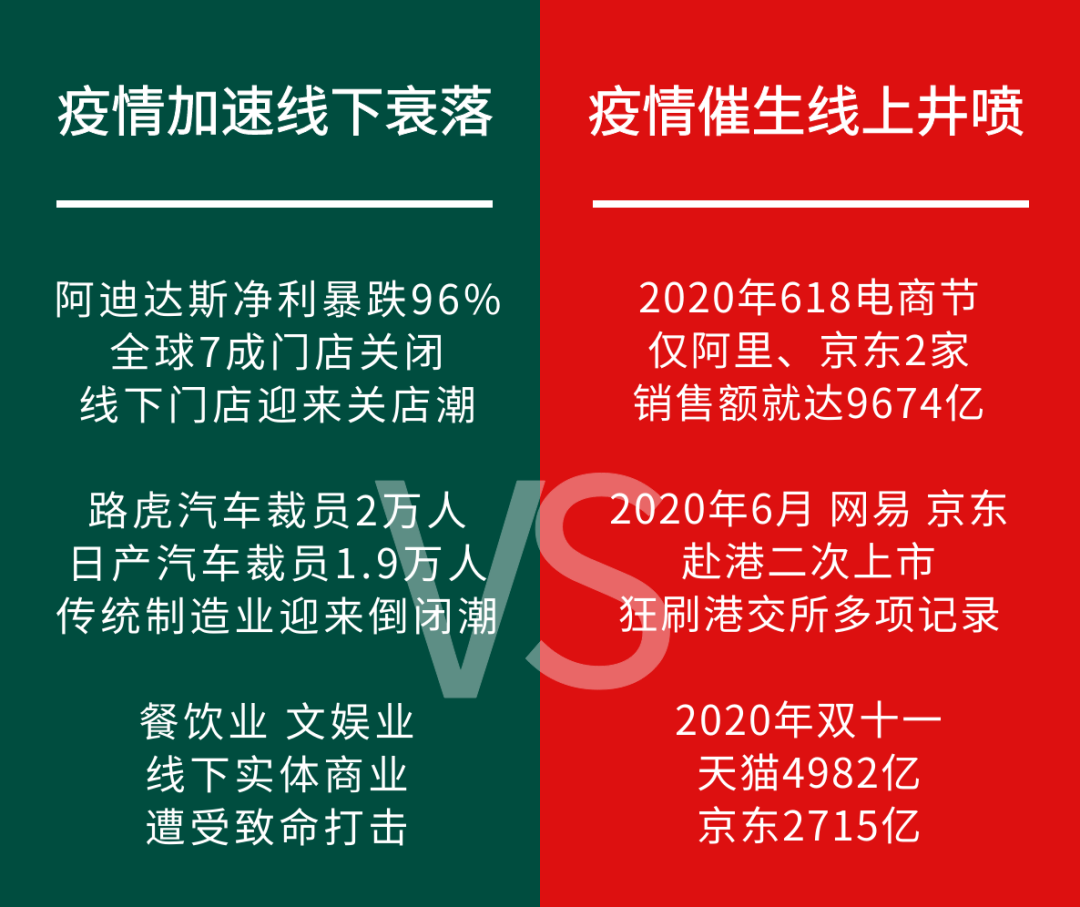 疫情加速线下衰落

阿迪达斯净利暴跌96%
全球7成门店关闭
线下门店迎来关店潮

路虎汽车裁员2万人
日产汽车裁员1.9万人
传统制造业迎来倒闭潮

餐饮业 文娱业
线下实体商业
遭受致命打击

VS

疫情催生线上井喷

2020年618电商节
仅阿里、京东2家
销售额就达9674亿

2020年6月 网易 京东
赴港二次上市
狂刷港交所多项记录

2020年双十一
天猫4982亿
京东2715亿